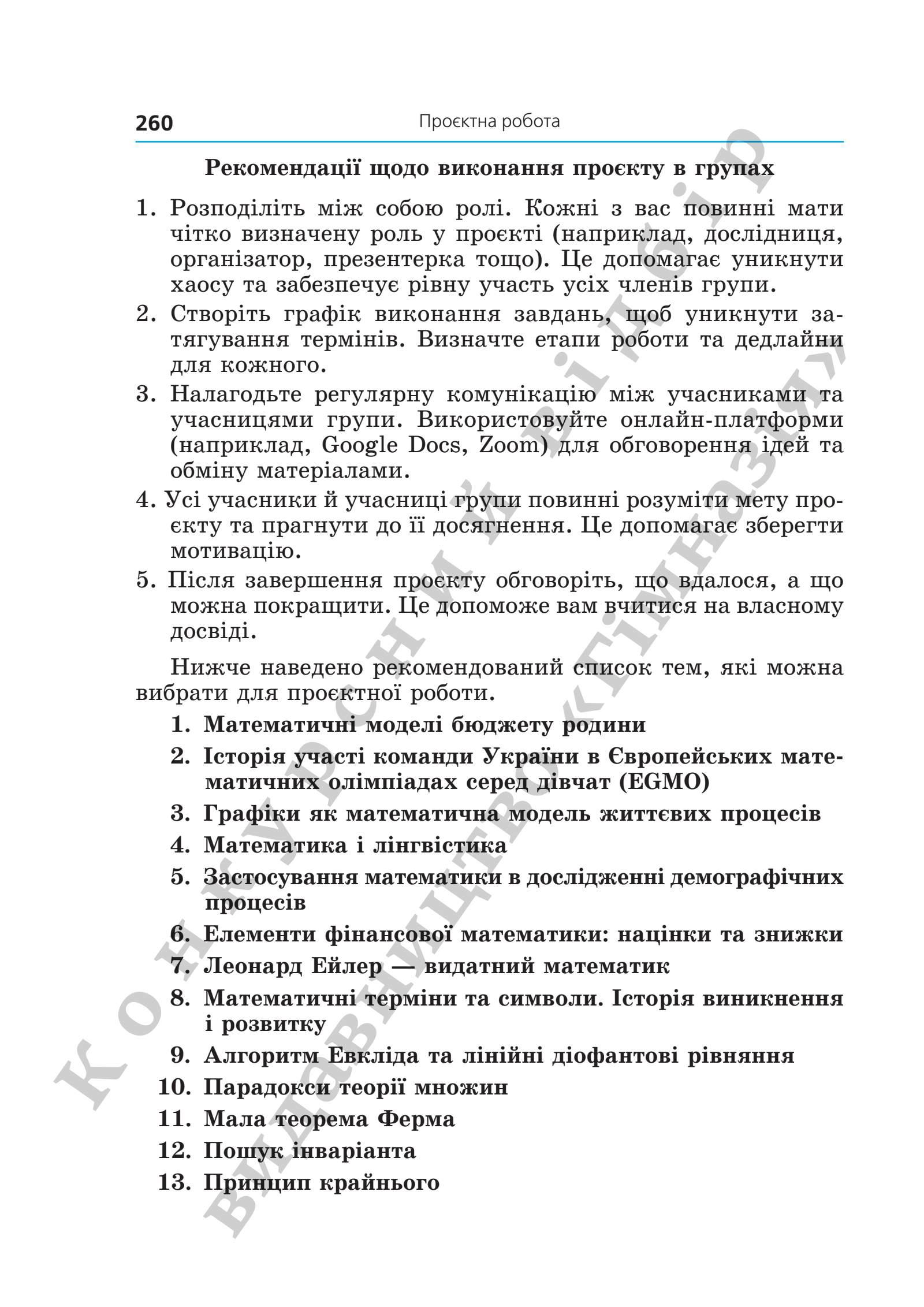 260 Проєктна робота

Рекомендації щодо виконання проєкту в групах

1. Розподіліть між собою ролі. Кожні з вас повинні мати чітко визначену роль у проєкті (наприклад, дослідниця, організатор, презентерка тощо). Це допомагає уникнути хаосу та забезпечує рівну участь усіх членів групи.
2. Створіть графік виконання завдань, щоб уникнути затягування термінів. Визначте етапи роботи та дедлайни для кожного.
3. Налагодьте регулярну комунікацію між учасниками та учасницями групи. Використовуйте онлайн-платформи (наприклад, Google Docs, Zoom) для обговорення ідей та обміну матеріалами.
4. Усі учасники й учасниці групи повинні розуміти мету проєкту та прагнути до її досягнення. Це допомагає зберегти мотивацію.
5. Після завершення проєкту обговоріть, що вдалося, а що можна покращити. Це допоможе вам вчитися на власному досвіді.

Нижче наведено рекомендований список тем, які можна вибрати для проєктної роботи.

1. Математичні моделі бюджету родини
2. Історія участі команди України в Європейських математичних олімпіадах серед дівчат (EGMO)
3. Графіки як математична модель життєвих процесів
4. Математика і лінгвістика
5. Застосування математики в дослідженні демографічних процесів
6. Елементи фінансової математики: націнки та знижки
7. Леонард Ейлер — видатний математик
8. Математичні терміни та символи. Історія виникнення і розвитку
9. Алгоритм Евкліда та лінійні діофантові рівняння
10. Парадокси теорії множин
11. Мала теорема Ферма
12. Пошук інваріанта
13. Принцип крайнього

Конкурсний відбір
Видавництво «Гімназія»